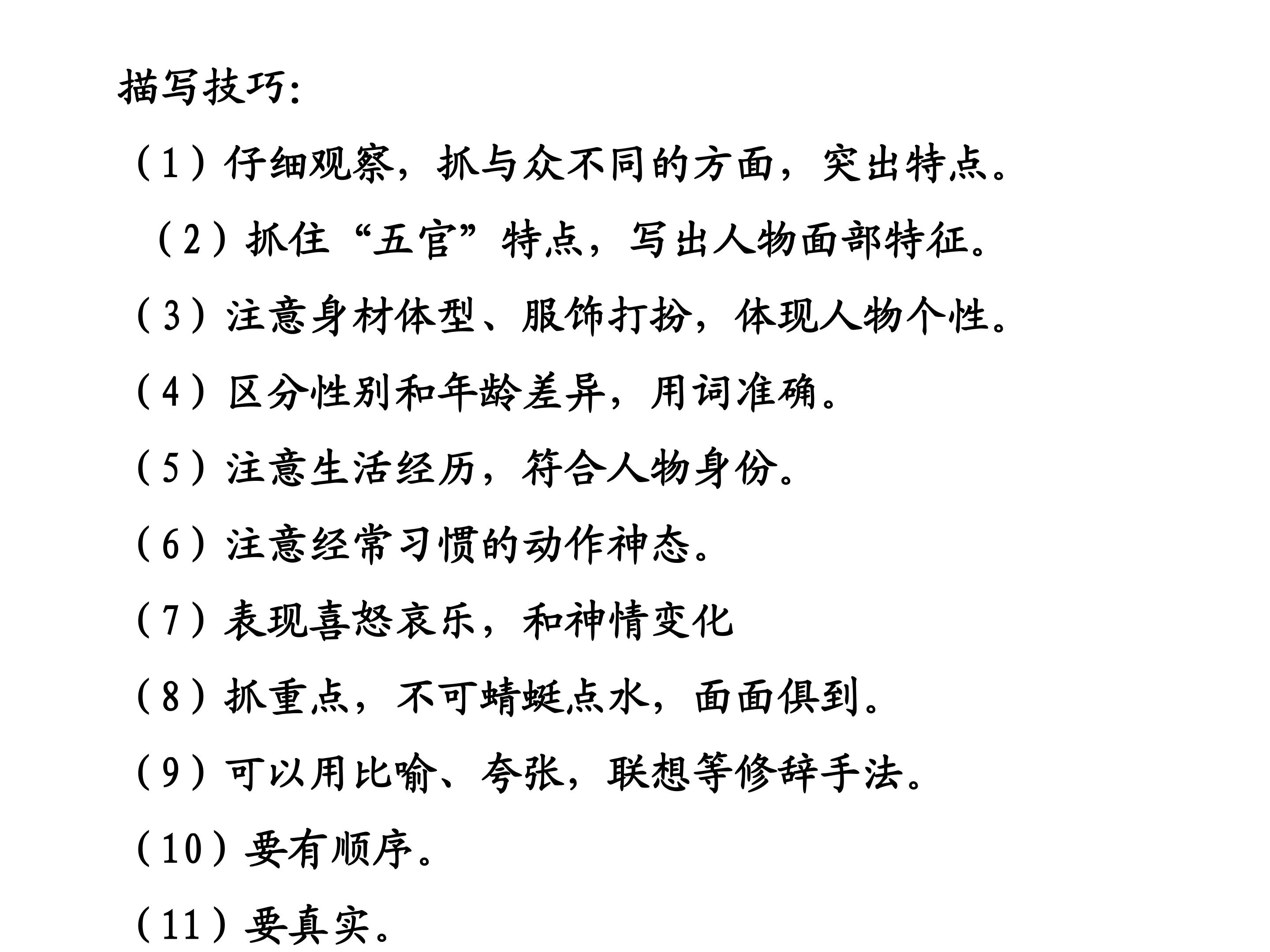 描写技巧:

（1）仔细观察，抓与众不同的方面，突出特点。

（2）抓住“五官”特点，写出人物面部特征。

（3）注意身材体型、服饰打扮，体现人物个性。

（4）区分性别和年龄差异，用词准确。

（5）注意生活经历，符合人物身份。

（6）注意经常习惯的动作神态。

（7）表现喜怒哀乐，和神情变化

（8）抓重点，不可蜻蜓点水，面面俱到。

（9）可以用比喻、夸张，联想等修辞手法。

（10）要有顺序。

（11）要真实。